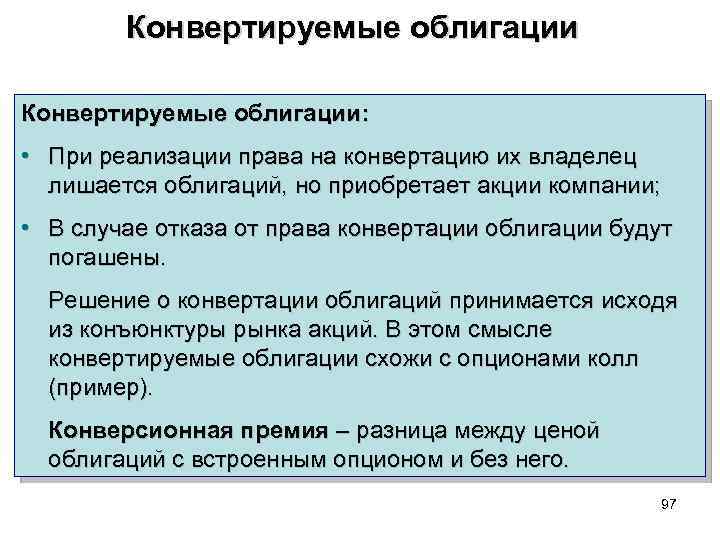 Конвертируемые облигации

Конвертируемые облигации:

• При реализации права на конвертацию их владелец лишается облигаций, но приобретает акции компании;

• В случае отказа от права конвертации облигации будут погашены.

Решение о конвертации облигаций принимается исходя из конъюнктуры рынка акций. В этом смысле конвертируемые облигации схожи с опционами колл (пример).

Конверсионная премия – разница между ценой облигаций с встроенным опционом и без него.

97